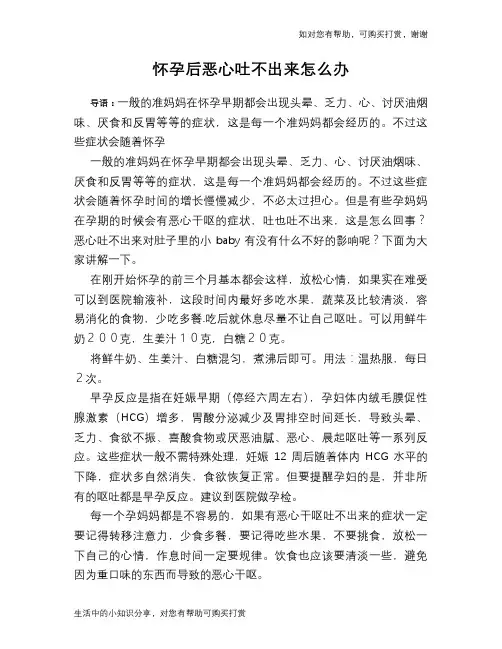 如对您有帮助，可购买打赏，谢谢

怀孕后恶心吐不出来怎么办

导语：一般的准妈妈在怀孕早期都会出现头晕、乏力、心、讨厌油烟味、厌食和反胃等等的症状，这是每一个准妈妈都会经历的。不过这些症状会随着怀孕

一般的准妈妈在怀孕早期都会出现头晕、乏力、心、讨厌油烟味、厌食和反胃等等的症状，这是每一个准妈妈都会经历的。不过这些症状会随着怀孕时间的增长慢慢减少，不必太过担心。但是有些孕妈妈在孕期的时候会有恶心干呕的症状，吐也吐不出来，这是怎么回事？恶心吐不出来对肚子里的小 baby 有没有什么不好的影响呢？下面为大家讲解一下。

在刚开始怀孕的前三个月基本都会这样，放松心情，如果实在难受可以到医院输液补，这段时间内最好多吃水果，蔬菜及比较清淡，容易消化的食物，少吃多餐.吃后就休息尽量不让自己呕吐。可以用鲜牛奶２００克，生姜汁１０克，白糖２０克。

将鲜牛奶、生姜汁、白糖混匀，煮沸后即可。用法：温热服，每日２次。

早孕反应是指在妊娠早期（停经六周左右），孕妇体内绒毛膜促性腺激素（HCG）增多，胃酸分泌减少及胃排空时间延长，导致头晕、乏力、食欲不振、喜酸食物或厌恶油腻、恶心、晨起呕吐等一系列反应。这些症状一般不需特殊处理，妊娠 12 周后随着体内 HCG 水平的下降，症状多自然消失，食欲恢复正常。但要提醒孕妇的是，并非所有的呕吐都是早孕反应。建议到医院做孕检。

每一个孕妈妈都是不容易的，如果有恶心干呕吐不出来的症状一定要记得转移注意力，少食多餐，要记得吃些水果，不要挑食，放松一下自己的心情，作息时间一定要规律。饮食也应该要清淡一些，避免因为重口味的东西而导致的恶心干呕。

生活中的小知识分享，对您有帮助可购买打赏